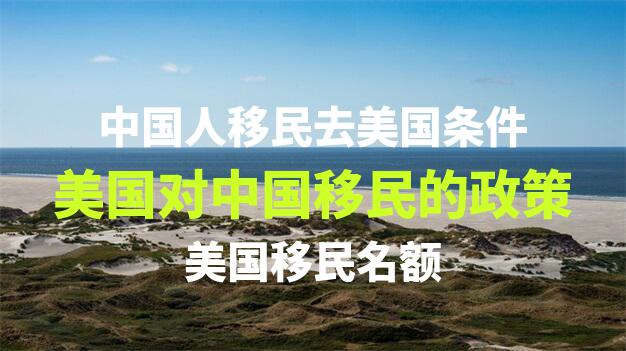 中国人移民去美国条件

美国对中国移民的政策

美国移民名额